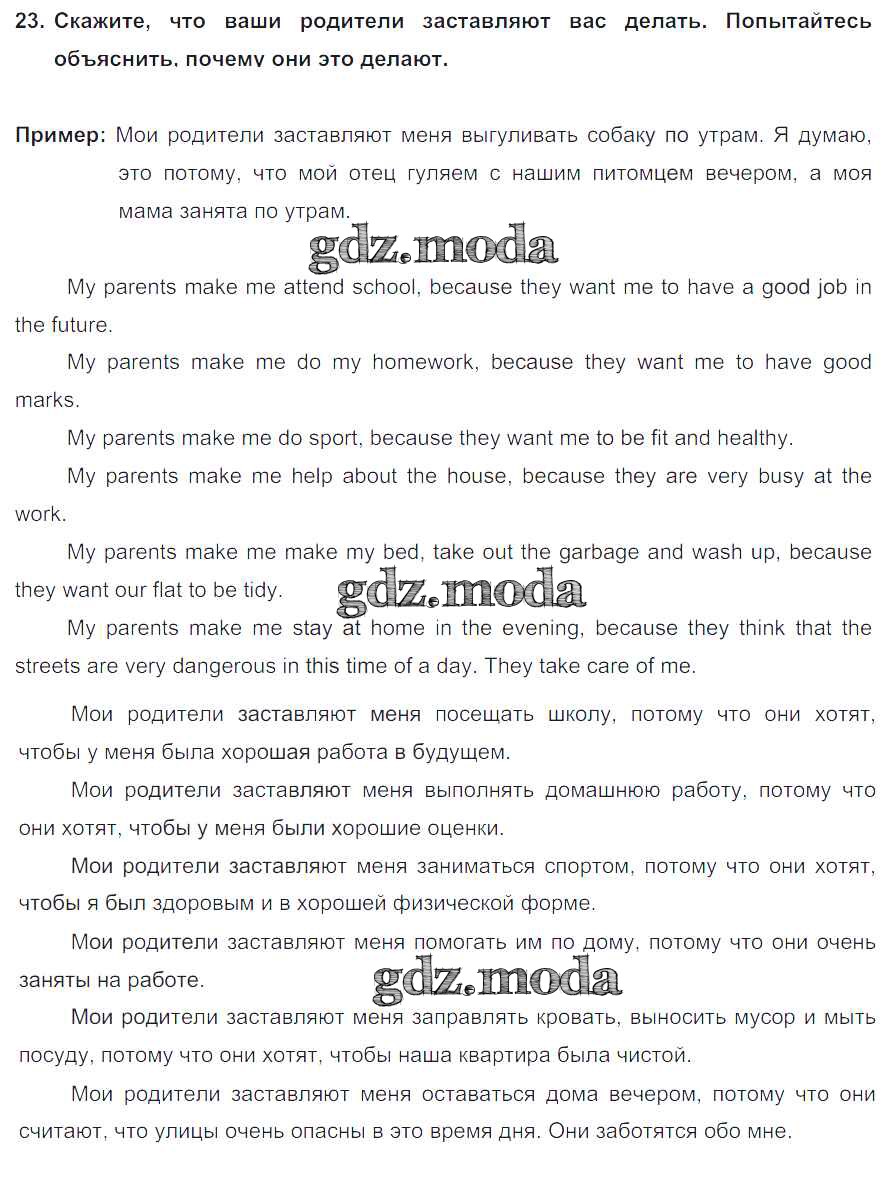 23. Скажите, что ваши родители заставляют вас делать. Попытайтесь объяснить, почему они это делают.

Пример: Мои родители заставляют меня выгуливать собаку по утрам. Я думаю, это потому, что мой отец гуляем с нашим питомцем вечером, а моя мама занята по утрам.

gdz.moda

My parents make me attend school, because they want me to have a good job in the future.

My parents make me do my homework, because they want me to have good marks.

My parents make me do sport, because they want me to be fit and healthy.

My parents make me help about the house, because they are very busy at the work.

My parents make me make my bed, take out the garbage and wash up, because they want our flat to be tidy.

gdz.moda

My parents make me stay at home in the evening, because they think that the streets are very dangerous in this time of a day. They take care of me.

Мои родители заставляют меня посещать школу, потому что они хотят, чтобы у меня была хорошая работа в будущем.

Мои родители заставляют меня выполнять домашнюю работу, потому что они хотят, чтобы у меня были хорошие оценки.

Мои родители заставляют меня заниматься спортом, потому что они хотят, чтобы я был здоровым и в хорошей физической форме.

Мои родители заставляют меня помогать им по дому, потому что они очень заняты на работе.

gdz.moda

Мои родители заставляют меня заправлять кровать, выносить мусор и мыть посуду, потому что они хотят, чтобы наша квартира была чистой.

Мои родители заставляют меня оставаться дома вечером, потому что они считают, что улицы очень опасны в это время дня. Они заботятся обо мне.